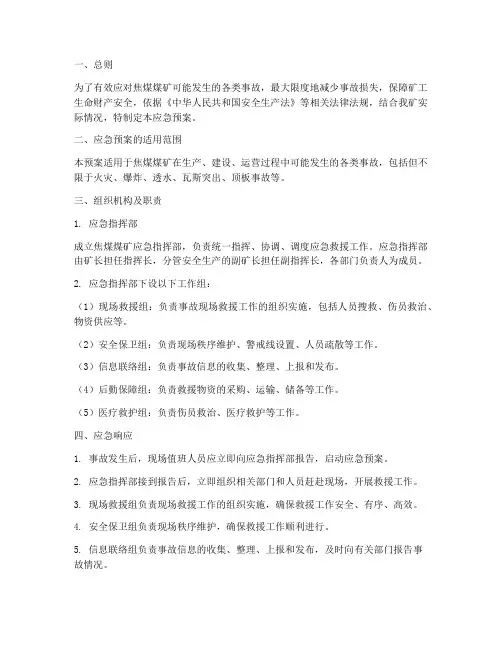 一、总则

为了有效应对焦煤煤矿可能发生的各类事故，最大限度地减少事故损失，保障矿工生命财产安全，依据《中华人民共和国安全生产法》等相关法律法规，结合我矿实际情况，特制定本应急预案。

二、应急预案的适用范围

本预案适用于焦煤煤矿在生产、建设、运营过程中可能发生的各类事故，包括但不限于火灾、爆炸、透水、瓦斯突出、顶板事故等。

三、组织机构及职责

1. 应急指挥部

成立焦煤煤矿应急指挥部，负责统一指挥、协调、调度应急救援工作。应急指挥部由矿长担任指挥长，分管安全生产的副矿长担任副指挥长，各部门负责人为成员。

2. 应急指挥部下设以下工作组：

（1）现场救援组：负责事故现场救援工作的组织实施，包括人员搜救、伤员救治、物资供应等。

（2）安全保卫组：负责现场秩序维护、警戒线设置、人员疏散等工作。

（3）信息联络组：负责事故信息的收集、整理、上报和发布。

（4）后勤保障组：负责救援物资的采购、运输、储备等工作。

（5）医疗救护组：负责伤员救治、医疗救护等工作。

四、应急响应

1. 事故发生后，现场值班人员应立即向应急指挥部报告，启动应急预案。

2. 应急指挥部接到报告后，立即组织相关部门和人员赶赴现场，开展救援工作。

3. 现场救援组负责现场救援工作的组织实施，确保救援工作安全、有序、高效。

4. 安全保卫组负责现场秩序维护，确保救援工作顺利进行。

5. 信息联络组负责事故信息的收集、整理、上报和发布，及时向有关部门报告事故情况。